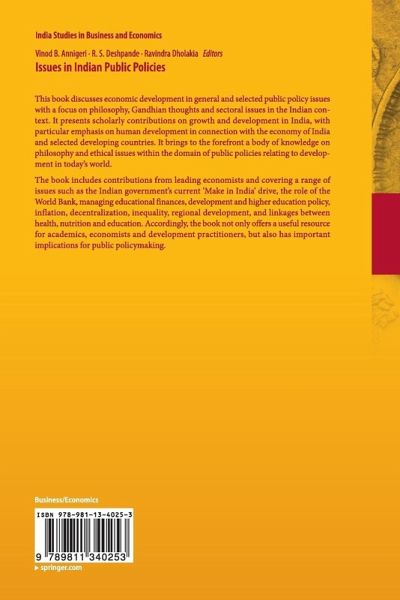 India Studies in Business and Economics

Vinod B. Annigeri · R. S. Deshpande · Ravindra Dholakia Editors

Issues in Indian Public Policies

This book discusses economic development in general and selected public policy issues with a focus on philosophy, Gandhian thoughts and sectoral issues in the Indian context. It presents scholarly contributions on growth and development in India, with particular emphasis on human development in connection with the economy of India and selected developing countries. It brings to the forefront a body of knowledge on philosophy and ethical issues within the domain of public policies relating to development in today's world.

The book includes contributions from leading economists and covering a range of issues such as the Indian government's current 'Make in India' drive, the role of the World Bank, managing educational finances, development and higher education policy, inflation, decentralization, inequality, regional development, and linkages between health, nutrition and education. Accordingly, the book not only offers a useful resource for academics, economists and development practitioners, but also has important implications for public policymaking.

Business/Economics

ISBN 978-981-13-4025-3

9 789811 340253

▸ springer.com